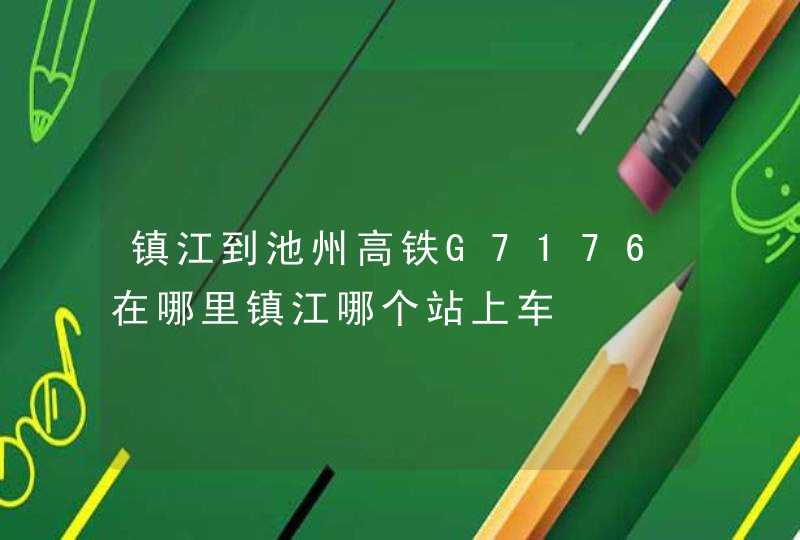 镇江到池州高铁G7176在哪里镇江哪个站上车